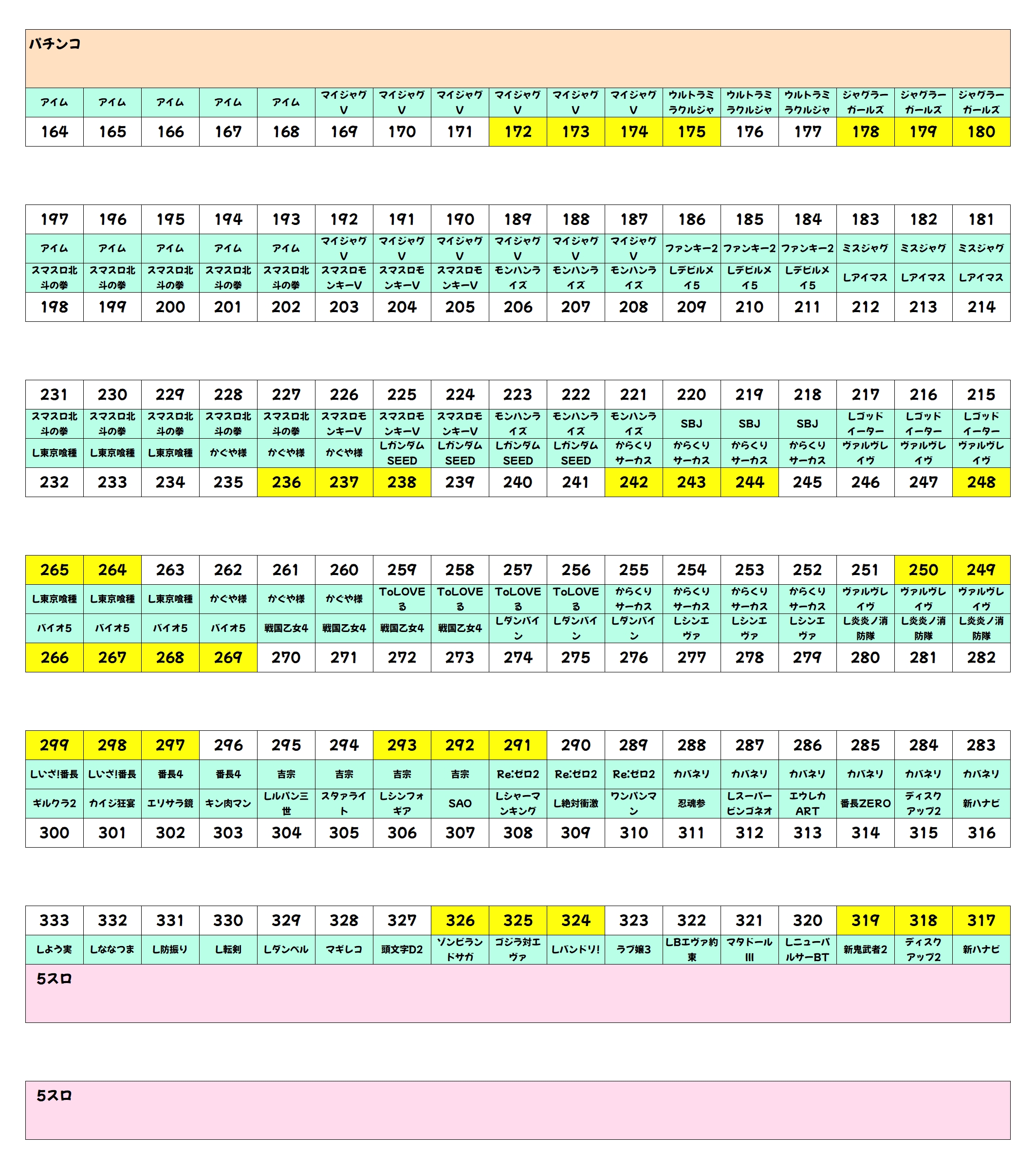 パチンコ

| アイム | アイム | アイム | アイム | アイム | マイジャグV | マイジャグV | マイジャグV | マイジャグV | マイジャグV | マイジャグV | ウルトラミラクルジャ | ウルトラミラクルジャ | ウルトラミラクルジャ | ジャグラーガールズ | ジャグラーガールズ | ジャグラーガールズ |
|---|---|---|---|---|---|---|---|---|---|---|---|---|---|---|---|---|
| 164 | 165 | 166 | 167 | 168 | 169 | 170 | 171 | 172 | 173 | 174 | 175 | 176 | 177 | 178 | 179 | 180 |

| 197 | 196 | 195 | 194 | 193 | 192 | 191 | 190 | 189 | 188 | 187 | 186 | 185 | 184 | 183 | 182 | 181 |
|---|---|---|---|---|---|---|---|---|---|---|---|---|---|---|---|---|
| アイム | アイム | アイム | アイム | アイム | マイジャグV | マイジャグV | マイジャグV | マイジャグV | マイジャグV | マイジャグV | ファンキー2 | ファンキー2 | ファンキー2 | ミスジャグ | ミスジャグ | ミスジャグ |
| スマスロ北斗の拳 | スマスロ北斗の拳 | スマスロ北斗の拳 | スマスロ北斗の拳 | スマスロ北斗の拳 | スマスロモンキーV | スマスロモンキーV | スマスロモンキーV | モンハンライズ | モンハンライズ | モンハンライズ | Lデビルメイ5 | Lデビルメイ5 | Lデビルメイ5 | Lアイマス | Lアイマス | Lアイマス |
| 198 | 199 | 200 | 201 | 202 | 203 | 204 | 205 | 206 | 207 | 208 | 209 | 210 | 211 | 212 | 213 | 214 |

| 231 | 230 | 229 | 228 | 227 | 226 | 225 | 224 | 223 | 222 | 221 | 220 | 219 | 218 | 217 | 216 | 215 |
|---|---|---|---|---|---|---|---|---|---|---|---|---|---|---|---|---|
| スマスロ北斗の拳 | スマスロ北斗の拳 | スマスロ北斗の拳 | スマスロ北斗の拳 | スマスロ北斗の拳 | スマスロモンキーV | スマスロモンキーV | スマスロモンキーV | モンハンライズ | モンハンライズ | モンハンライズ | SBJ | SBJ | SBJ | Lゴッドイーター | Lゴッドイーター | Lゴッドイーター |
| L東京喰種 | L東京喰種 | L東京喰種 | かぐや様 | かぐや様 | かぐや様 | LガンダムSEED | LガンダムSEED | LガンダムSEED | LガンダムSEED | からくりサーカス | からくりサーカス | からくりサーカス | からくりサーカス | ヴァルヴレイヴ | ヴァルヴレイヴ | ヴァルヴレイヴ |
| 232 | 233 | 234 | 235 | 236 | 237 | 238 | 239 | 240 | 241 | 242 | 243 | 244 | 245 | 246 | 247 | 248 |

| 265 | 264 | 263 | 262 | 261 | 260 | 259 | 258 | 257 | 256 | 255 | 254 | 253 | 252 | 251 | 250 | 249 |
|---|---|---|---|---|---|---|---|---|---|---|---|---|---|---|---|---|
| L東京喰種 | L東京喰種 | L東京喰種 | かぐや様 | かぐや様 | かぐや様 | ToLOVEる | ToLOVEる | ToLOVEる | ToLOVEる | からくりサーカス | からくりサーカス | からくりサーカス | からくりサーカス | ヴァルヴレイヴ | ヴァルヴレイヴ | ヴァルヴレイヴ |
| バイオ5 | バイオ5 | バイオ5 | バイオ5 | 戦国乙女4 | 戦国乙女4 | 戦国乙女4 | 戦国乙女4 | Lダンバイン | Lダンバイン | Lダンバイン | Lシンエヴァ | Lシンエヴァ | Lシンエヴァ | L炎炎ノ消防隊 | L炎炎ノ消防隊 | L炎炎ノ消防隊 |
| 266 | 267 | 268 | 269 | 270 | 271 | 272 | 273 | 274 | 275 | 276 | 277 | 278 | 279 | 280 | 281 | 282 |

| 299 | 298 | 297 | 296 | 295 | 294 | 293 | 292 | 291 | 290 | 289 | 288 | 287 | 286 | 285 | 284 | 283 |
|---|---|---|---|---|---|---|---|---|---|---|---|---|---|---|---|---|
| Lいざ!番長 | Lいざ!番長 | 番長4 | 番長4 | 吉宗 | 吉宗 | 吉宗 | 吉宗 | Re:ゼロ2 | Re:ゼロ2 | Re:ゼロ2 | カバネリ | カバネリ | カバネリ | カバネリ | カバネリ | カバネリ |
| ギルクラ2 | カイジ狂宴 | エリサラ鏡 | キン肉マン | Lルパン三世 | スタァライト | Lシンフォギア | SAO | Lシャーマンキング | L絶対衝激 | ワンパンマン | 忍魂参 | Lスーパービンゴネオ | エウレカART | 番長ZERO | ディスクアップ2 | 新ハナビ |
| 300 | 301 | 302 | 303 | 304 | 305 | 306 | 307 | 308 | 309 | 310 | 311 | 312 | 313 | 314 | 315 | 316 |

| 333 | 332 | 331 | 330 | 329 | 328 | 327 | 326 | 325 | 324 | 323 | 322 | 321 | 320 | 319 | 318 | 317 |
|---|---|---|---|---|---|---|---|---|---|---|---|---|---|---|---|---|
| Lよう実 | Lななつま | L防振り | L転剣 | Lダンベル | マギレコ | 頭文字D2 | ゾンビランドサガ | ゴジラ対エヴァ | Lバンドリ! | ラブ嬢3 | LBエヴァ約束 | マタドールIII | LニューパルサーBT | 新鬼武者2 | ディスクアップ2 | 新ハナビ |

5スロ

5スロ